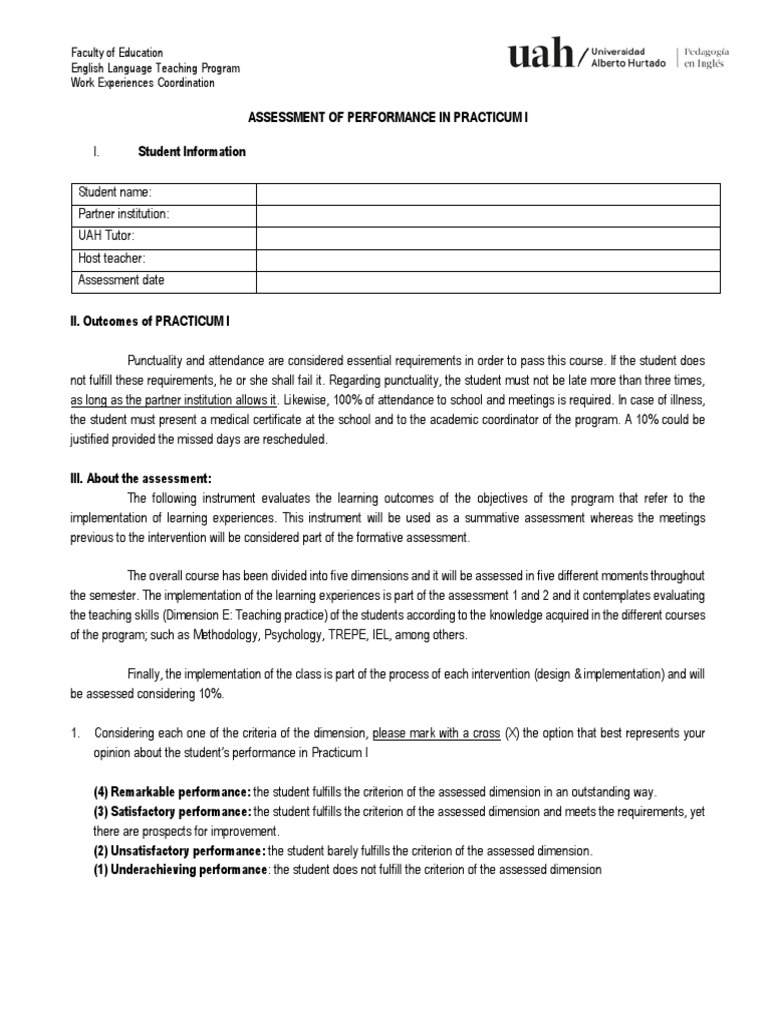 Faculty of Education
English Language Teaching Program
Work Experiences Coordination

uah/ Universidad Alberto Hurtado | Pedagogía en Inglés

ASSESSMENT OF PERFORMANCE IN PRACTICUM I

I. Student Information

| Student name: | |
|---|---|
| Partner institution: | |
| UAH Tutor: | |
| Host teacher: | |
| Assessment date | |

II. Outcomes of PRACTICUM I

Punctuality and attendance are considered essential requirements in order to pass this course. If the student does not fulfill these requirements, he or she shall fail it. Regarding punctuality, the student must not be late more than three times, as long as the partner institution allows it. Likewise, 100% of attendance to school and meetings is required. In case of illness, the student must present a medical certificate at the school and to the academic coordinator of the program. A 10% could be justified provided the missed days are rescheduled.

III. About the assessment:

The following instrument evaluates the learning outcomes of the objectives of the program that refer to the implementation of learning experiences. This instrument will be used as a summative assessment whereas the meetings previous to the intervention will be considered part of the formative assessment.

The overall course has been divided into five dimensions and it will be assessed in five different moments throughout the semester. The implementation of the learning experiences is part of the assessment 1 and 2 and it contemplates evaluating the teaching skills (Dimension E: Teaching practice) of the students according to the knowledge acquired in the different courses of the program; such as Methodology, Psychology, TREPE, IEL, among others.

Finally, the implementation of the class is part of the process of each intervention (design & implementation) and will be assessed considering 10%.

1. Considering each one of the criteria of the dimension, please mark with a cross (X) the option that best represents your opinion about the student's performance in Practicum I

(4) Remarkable performance: the student fulfills the criterion of the assessed dimension in an outstanding way.
(3) Satisfactory performance: the student fulfills the criterion of the assessed dimension and meets the requirements, yet there are prospects for improvement.
(2) Unsatisfactory performance: the student barely fulfills the criterion of the assessed dimension.
(1) Underachieving performance: the student does not fulfill the criterion of the assessed dimension